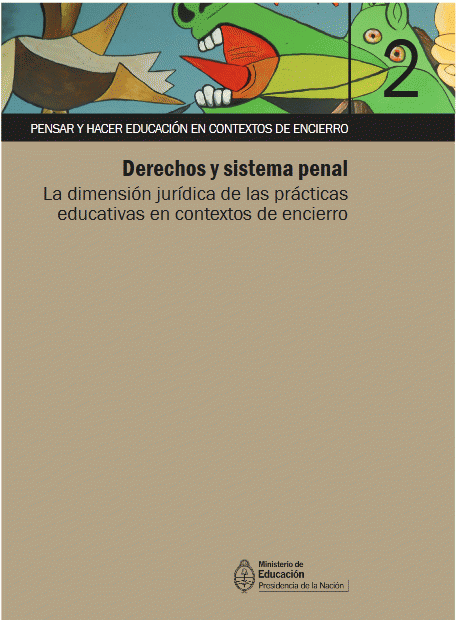 2

PENSAR Y HACER EDUCACIÓN EN CONTEXTOS DE ENCIERRO

Derechos y sistema penal

La dimensión jurídica de las prácticas educativas en contextos de encierro

Ministerio de
Educación
Presidencia de la Nación